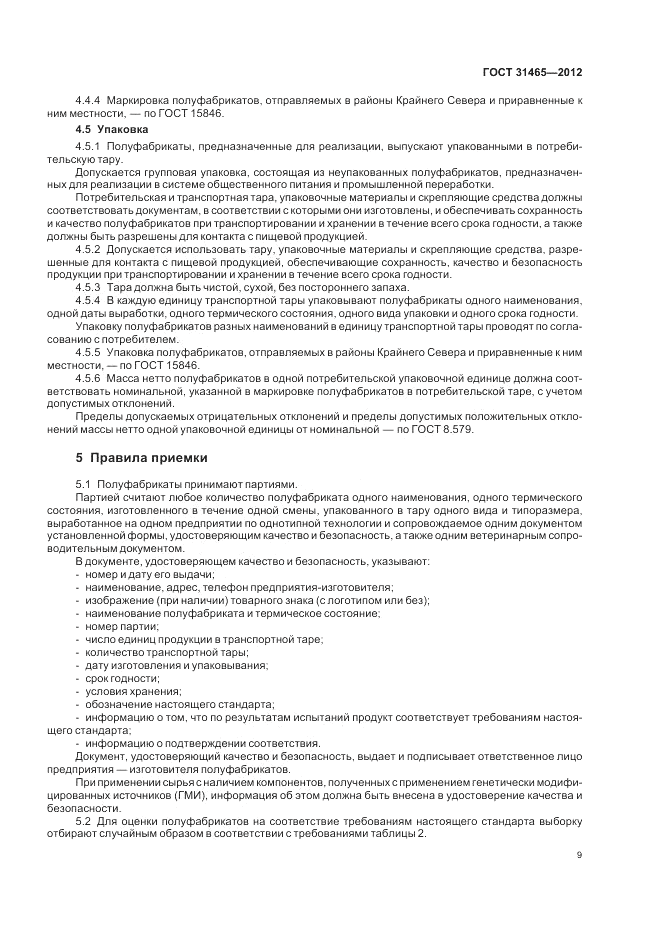 ГОСТ 31465—2012

4.4.4 Маркировка полуфабрикатов, отправляемых в районы Крайнего Севера и приравненные к ним местности, — по ГОСТ 15846.

4.5 Упаковка

4.5.1 Полуфабрикаты, предназначенные для реализации, выпускают упакованными в потребительскую тару.

Допускается групповая упаковка, состоящая из неупакованных полуфабрикатов, предназначенных для реализации в системе общественного питания и промышленной переработки.

Потребительская и транспортная тара, упаковочные материалы и скрепляющие средства должны соответствовать документам, в соответствии с которыми они изготовлены, и обеспечивать сохранность и качество полуфабрикатов при транспортировании и хранении в течение всего срока годности, а также должны быть разрешены для контакта с пищевой продукцией.

4.5.2 Допускается использовать тару, упаковочные материалы и скрепляющие средства, разрешенные для контакта с пищевой продукцией, обеспечивающие сохранность, качество и безопасность продукции при транспортировании и хранении в течение всего срока годности.

4.5.3 Тара должна быть чистой, сухой, без постороннего запаха.

4.5.4 В каждую единицу транспортной тары упаковывают полуфабрикаты одного наименования, одной даты выработки, одного термического состояния, одного вида упаковки и одного срока годности.

Упаковку полуфабрикатов разных наименований в единицу транспортной тары проводят по согласованию с потребителем.

4.5.5 Упаковка полуфабрикатов, отправляемых в районы Крайнего Севера и приравненные к ним местности, — по ГОСТ 15846.

4.5.6 Масса нетто полуфабрикатов в одной потребительской упаковочной единице должна соответствовать номинальной, указанной в маркировке полуфабрикатов в потребительской таре, с учетом допустимых отклонений.

Пределы допускаемых отрицательных отклонений и пределы допустимых положительных отклонений массы нетто одной упаковочной единицы от номинальной — по ГОСТ 8.579.

5 Правила приемки

5.1 Полуфабрикаты принимают партиями.

Партией считают любое количество полуфабриката одного наименования, одного термического состояния, изготовленного в течение одной смены, упакованного в тару одного вида и типоразмера, выработанное на одном предприятии по однотипной технологии и сопровождаемое одним документом установленной формы, удостоверяющим качество и безопасность, а также одним ветеринарным сопроводительным документом.

В документе, удостоверяющем качество и безопасность, указывают:
- номер и дату его выдачи;
- наименование, адрес, телефон предприятия-изготовителя;
- изображение (при наличии) товарного знака (с логотипом или без);
- наименование полуфабриката и термическое состояние;
- номер партии;
- число единиц продукции в транспортной таре;
- количество транспортной тары;
- дату изготовления и упаковывания;
- срок годности;
- условия хранения;
- обозначение настоящего стандарта;
- информацию о том, что по результатам испытаний продукт соответствует требованиям настоящего стандарта;
- информацию о подтверждении соответствия.

Документ, удостоверяющий качество и безопасность, выдает и подписывает ответственное лицо предприятия — изготовителя полуфабрикатов.

При применении сырья с наличием компонентов, полученных с применением генетически модифицированных источников (ГМИ), информация об этом должна быть внесена в удостоверение качества и безопасности.

5.2 Для оценки полуфабрикатов на соответствие требованиям настоящего стандарта выборку отбирают случайным образом в соответствии с требованиями таблицы 2.

9